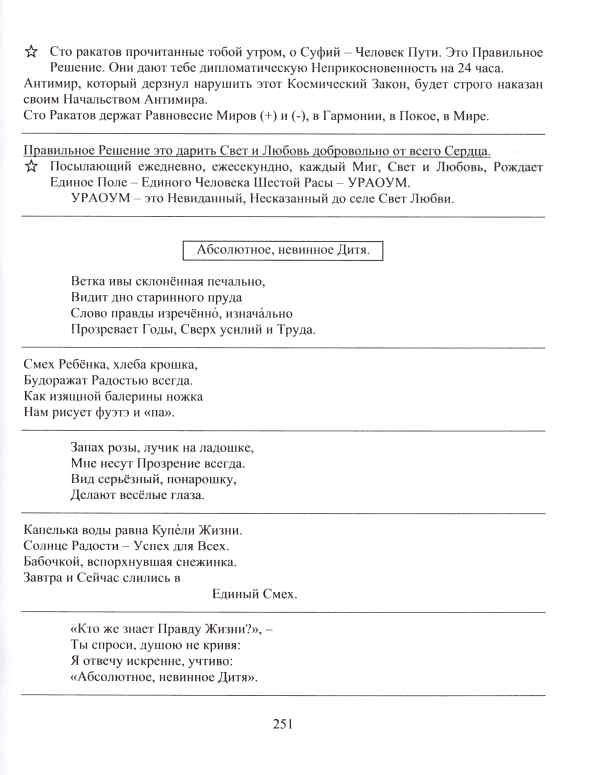 ☆ Сто ракатов прочитанные тобой утром, о Суфий – Человек Пути. Это Правильное Решение. Они дают тебе дипломатическую Неприкосновенность на 24 часа.
Антимир, который дерзнул нарушить этот Космический Закон, будет строго наказан своим Начальством Антимира.
Сто Ракатов держат Равновесие Миров (+) и (-), в Гармонии, в Покое, в Мире.

Правильное Решение это дарить Свет и Любовь добровольно от всего Сердца.
☆ Посылающий ежедневно, ежесекундно, каждый Миг, Свет и Любовь, Рождает Единое Поле – Единого Человека Шестой Расы – УРАОУМ.
УРАОУМ – это Невиданный, Несказанный до селе Свет Любви.

Абсолютное, невинное Дитя.

Ветка ивы склонённая печально,
Видит дно старинного пруда
Слово правды изречённо́, изнача́льно
Прозревает Годы, Сверх усилий и Труда.

Смех Ребёнка, хлеба крошка,
Будоражат Радостью всегда.
Как изящной балерины ножка
Нам рисует фуэтэ и «па».

Запах розы, лучик на ладошке,
Мне несут Прозрение всегда.
Вид серьёзный, понарошку,
Делают весёлые глаза.

Капелька воды равна Купе́ли Жизни.
Солнце Радости – Успех для Всех.
Бабочкой, вспорхнувшая снежинка.
Завтра и Сейчас слились в
Единый Смех.

«Кто же знает Правду Жизни?», –
Ты спроси, душою не кривя:
Я отвечу искренне, учтиво:
«Абсолютное, невинное Дитя».

251